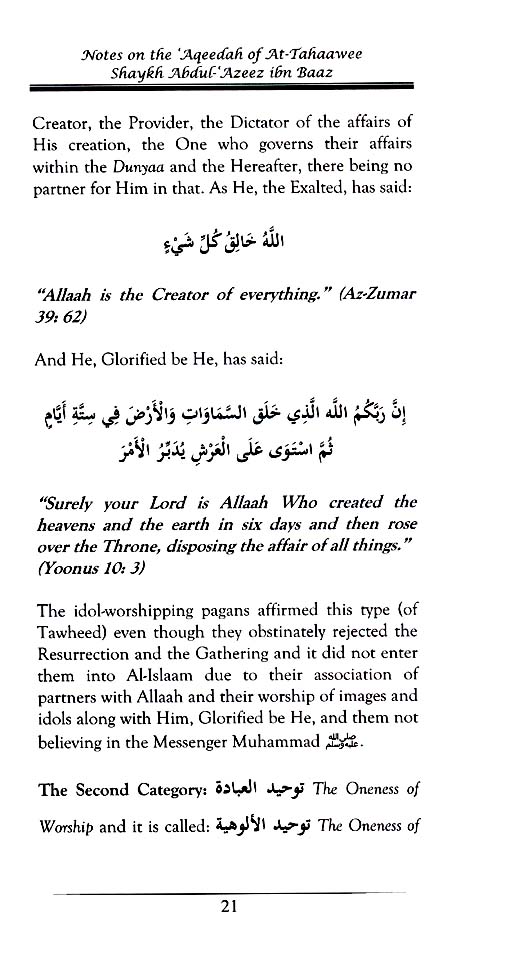 Notes on the 'Aqeedah of At-Tahaawee
Shaykh Abdul-'Azeez ibn Baaz

Creator, the Provider, the Dictator of the affairs of His creation, the One who governs their affairs within the Dunyaa and the Hereafter, there being no partner for Him in that. As He, the Exalted, has said:

اللَّهُ خَالِقُ كُلِّ شَيْءٍ

"Allaah is the Creator of everything." (Az-Zumar 39: 62)

And He, Glorified be He, has said:

إِنَّ رَبَّكُمُ اللَّهُ الَّذِي خَلَقَ السَّمَاوَاتِ وَالْأَرْضَ فِي سِتَّةِ أَيَّامٍ ثُمَّ اسْتَوَى عَلَى الْعَرْشِ يُدَبِّرُ الْأَمْرَ

"Surely your Lord is Allaah Who created the heavens and the earth in six days and then rose over the Throne, disposing the affair of all things." (Yoonus 10: 3)

The idol-worshipping pagans affirmed this type (of Tawheed) even though they obstinately rejected the Resurrection and the Gathering and it did not enter them into Al-Islaam due to their association of partners with Allaah and their worship of images and idols along with Him, Glorified be He, and them not believing in the Messenger Muhammad ﷺ.

The Second Category: توحيد العبادة The Oneness of Worship and it is called: توحيد الألوهية The Oneness of

21